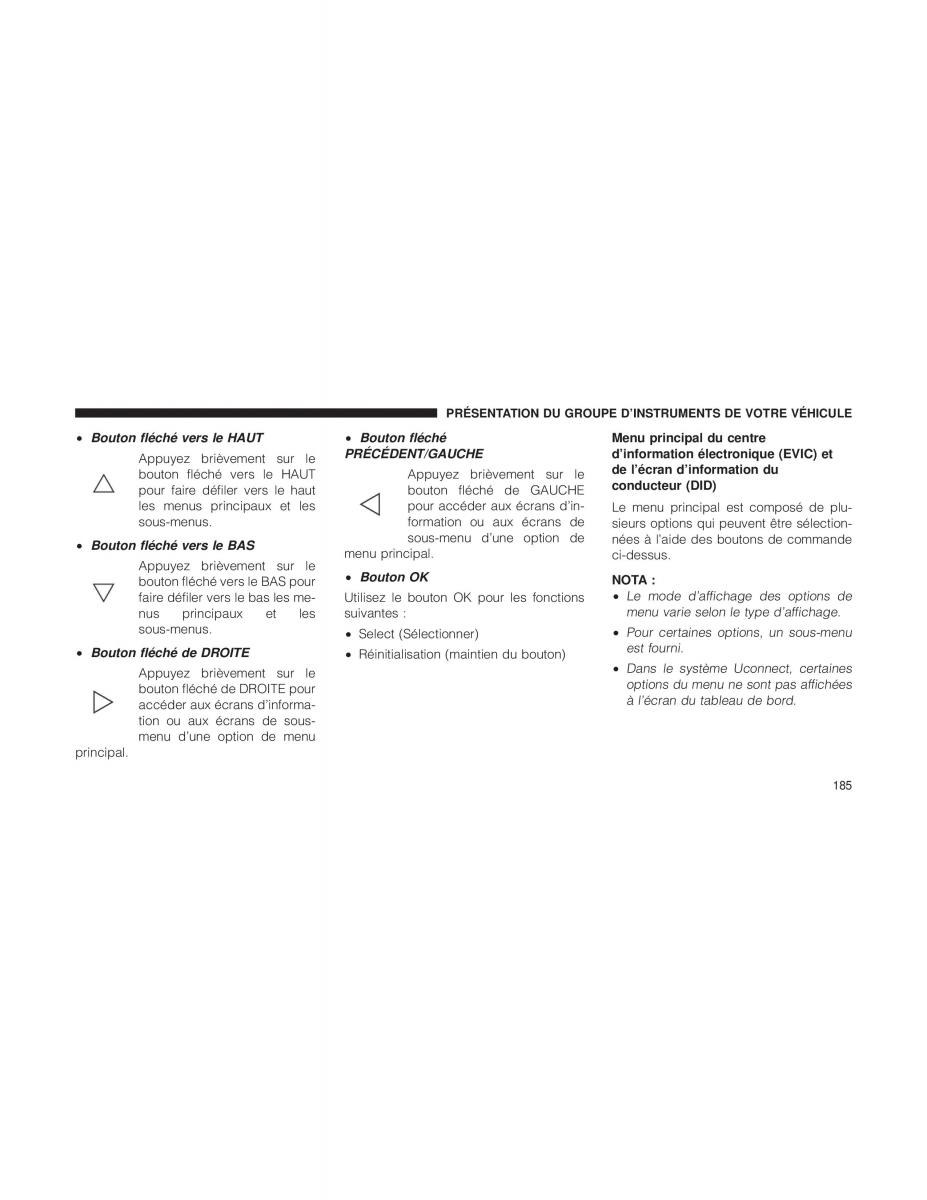 PRÉSENTATION DU GROUPE D'INSTRUMENTS DE VOTRE VÉHICULE

• Bouton fléché vers le HAUT

Appuyez brièvement sur le bouton fléché vers le HAUT pour faire défiler vers le haut les menus principaux et les sous-menus.

• Bouton fléché vers le BAS

Appuyez brièvement sur le bouton fléché vers le BAS pour faire défiler vers le bas les menus principaux et les sous-menus.

• Bouton fléché de DROITE

Appuyez brièvement sur le bouton fléché de DROITE pour accéder aux écrans d'information ou aux écrans de sous-menu d'une option de menu principal.

• Bouton fléché PRÉCÉDENT/GAUCHE

Appuyez brièvement sur le bouton fléché de GAUCHE pour accéder aux écrans d'information ou aux écrans de sous-menu d'une option de menu principal.

• Bouton OK

Utilisez le bouton OK pour les fonctions suivantes :

• Select (Sélectionner)

• Réinitialisation (maintien du bouton)

Menu principal du centre d'information électronique (EVIC) et de l'écran d'information du conducteur (DID)

Le menu principal est composé de plusieurs options qui peuvent être sélectionnées à l'aide des boutons de commande ci-dessus.

NOTA :

• Le mode d'affichage des options de menu varie selon le type d'affichage.

• Pour certaines options, un sous-menu est fourni.

• Dans le système Uconnect, certaines options du menu ne sont pas affichées à l'écran du tableau de bord.

185